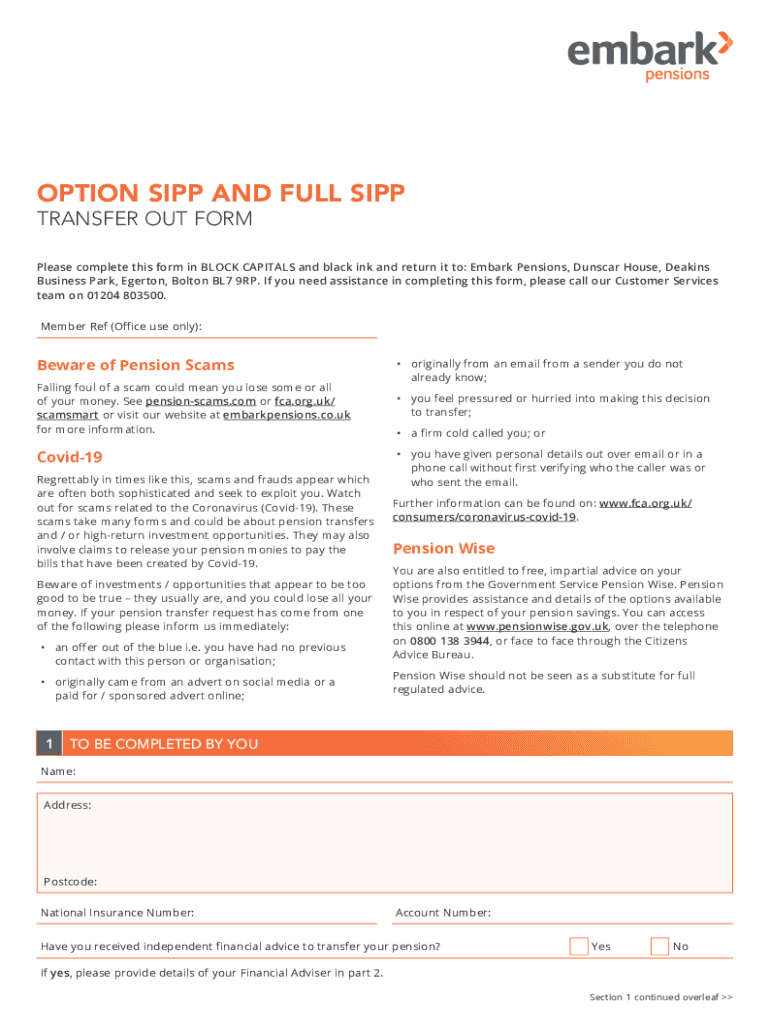 embark pensions

OPTION SIPP AND FULL SIPP
TRANSFER OUT FORM

Please complete this form in BLOCK CAPITALS and black ink and return it to: Embark Pensions, Dunscar House, Deakins Business Park, Egerton, Bolton BL7 9RP. If you need assistance in completing this form, please call our Customer Services team on 01204 803500.

Member Ref (Office use only):

Beware of Pension Scams

Falling foul of a scam could mean you lose some or all of your money. See pension-scams.com or fca.org.uk/scamsmart or visit our website at embarkpensions.co.uk for more information.

Covid-19

Regrettably in times like this, scams and frauds appear which are often both sophisticated and seek to exploit you. Watch out for scams related to the Coronavirus (Covid-19). These scams take many forms and could be about pension transfers and / or high-return investment opportunities. They may also involve claims to release your pension monies to pay the bills that have been created by Covid-19.

Beware of investments / opportunities that appear to be too good to be true – they usually are, and you could lose all your money. If your pension transfer request has come from one of the following please inform us immediately:

• an offer out of the blue i.e. you have had no previous contact with this person or organisation;

• originally came from an advert on social media or a paid for / sponsored advert online;

• originally from an email from a sender you do not already know;

• you feel pressured or hurried into making this decision to transfer;

• a firm cold called you; or

• you have given personal details out over email or in a phone call without first verifying who the caller was or who sent the email.

Further information can be found on: www.fca.org.uk/consumers/coronavirus-covid-19.

Pension Wise

You are also entitled to free, impartial advice on your options from the Government Service Pension Wise. Pension Wise provides assistance and details of the options available to you in respect of your pension savings. You can access this online at www.pensionwise.gov.uk, over the telephone on 0800 138 3944, or face to face through the Citizens Advice Bureau.

Pension Wise should not be seen as a substitute for full regulated advice.

1 TO BE COMPLETED BY YOU

Name:

Address:

Postcode:

National Insurance Number:

Account Number:

Have you received independent financial advice to transfer your pension? Yes No

If yes, please provide details of your Financial Adviser in part 2.

Section 1 continued overleaf >>